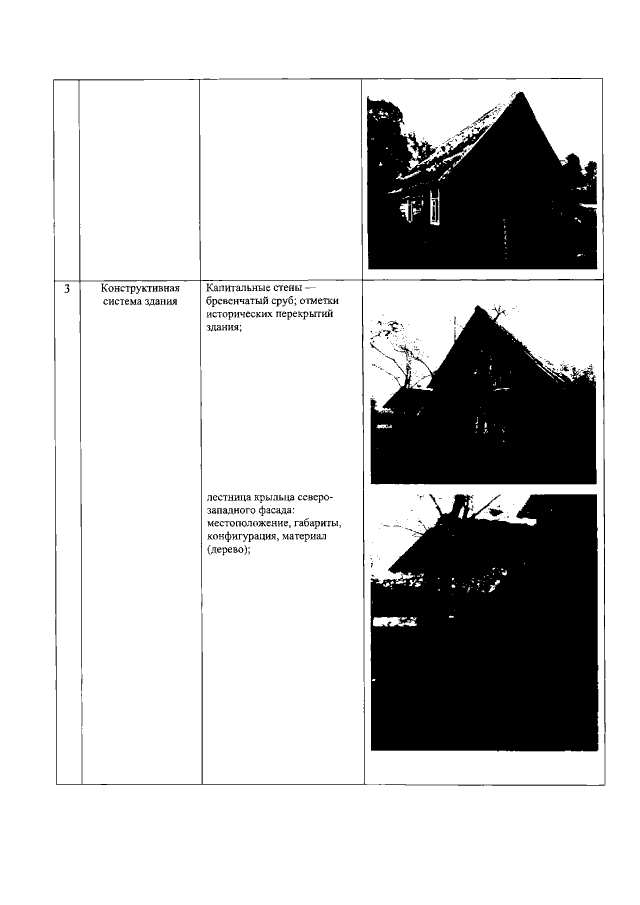 |  |  |  |  |
|---|---|---|---|
| 3 | Конструктивная система здания | Капитальные стены — бревенчатый сруб; отметки исторических перекрытий здания; лестница крыльца северо-западного фасада: местоположение, габариты, конфигурация, материал (дерево); |  |